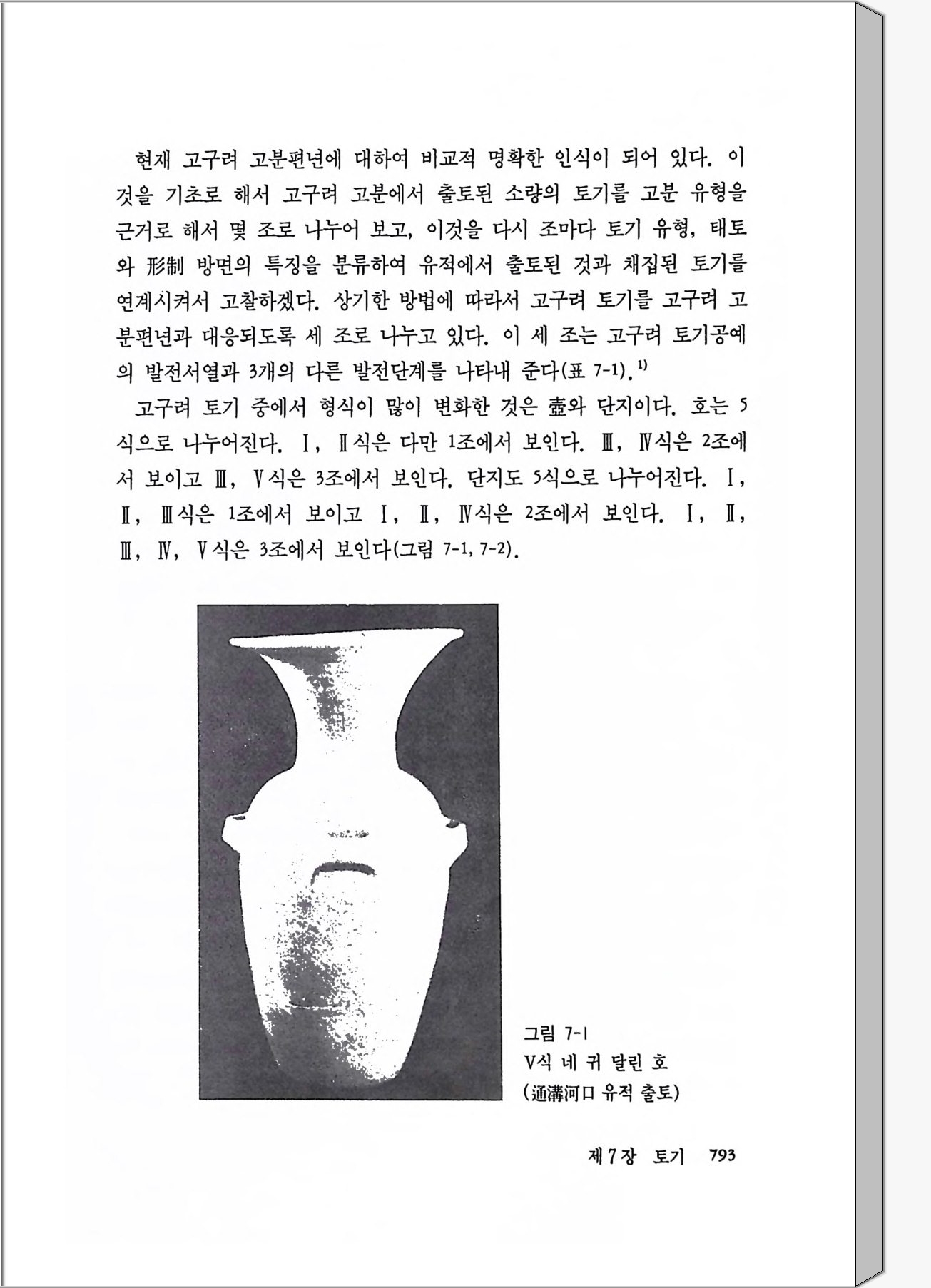 현재 고구려 고분편년에 대하여 비교적 명확한 인식이 되어 있다. 이것을 기초로 해서 고구려 고분에서 출토된 소량의 토기를 고분 유형을 근거로 해서 몇 조로 나누어 보고, 이것을 다시 조마다 토기 유형, 태토와 形制 방면의 특징을 분류하여 유적에서 출토된 것과 채집된 토기를 연계시켜서 고찰하겠다. 상기한 방법에 따라서 고구려 토기를 고구려 고분편년과 대응되도록 세 조로 나누고 있다. 이 세 조는 고구려 토기공예의 발전서열과 3개의 다른 발전단계를 나타내 준다(표 7-1).$^{1)}$

고구려 토기 중에서 형식이 많이 변화한 것은 壺와 단지이다. 호는 5식으로 나누어진다. Ⅰ, Ⅱ식은 다만 1조에서 보인다. Ⅲ, Ⅳ식은 2조에서 보이고 Ⅲ, Ⅴ식은 3조에서 보인다. 단지도 5식으로 나누어진다. Ⅰ, Ⅱ, Ⅲ식은 1조에서 보이고 Ⅰ, Ⅱ, Ⅳ식은 2조에서 보인다. Ⅰ, Ⅱ, Ⅲ, Ⅳ, Ⅴ식은 3조에서 보인다(그림 7-1, 7-2).

그림 7-1
Ⅴ식 네 귀 달린 호
(通溝河口 유적 출토)

제7장 토기 793